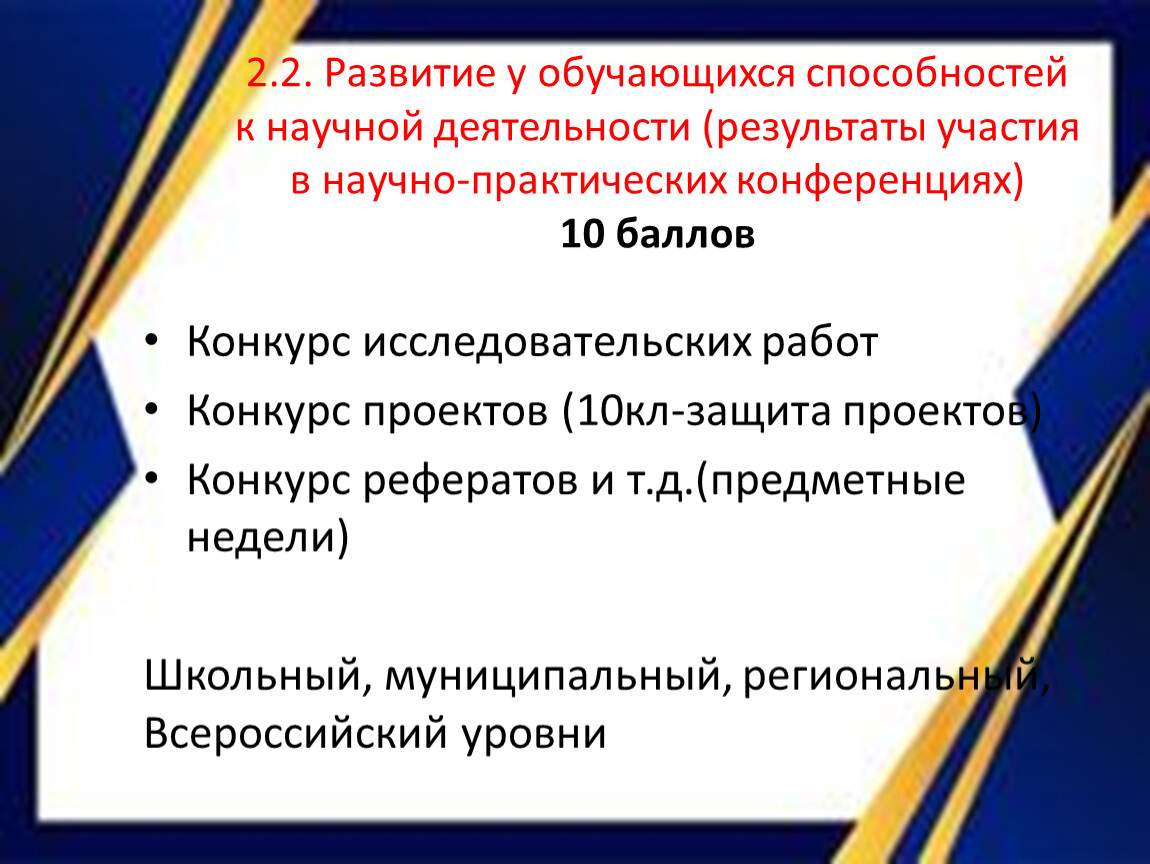 2.2. Развитие у обучающихся способностей к научной деятельности (результаты участия в научно-практических конференциях)
10 баллов

• Конкурс исследовательских работ
• Конкурс проектов (10кл-защита проектов)
• Конкурс рефератов и т.д.(предметные недели)

Школьный, муниципальный, региональный, Всероссийский уровни